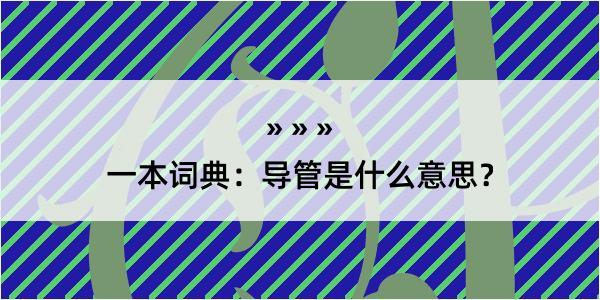 » » »

一本词典：导管是什么意思？